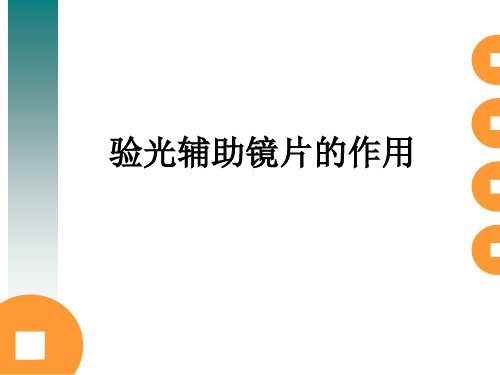 验光辅助镜片的作用